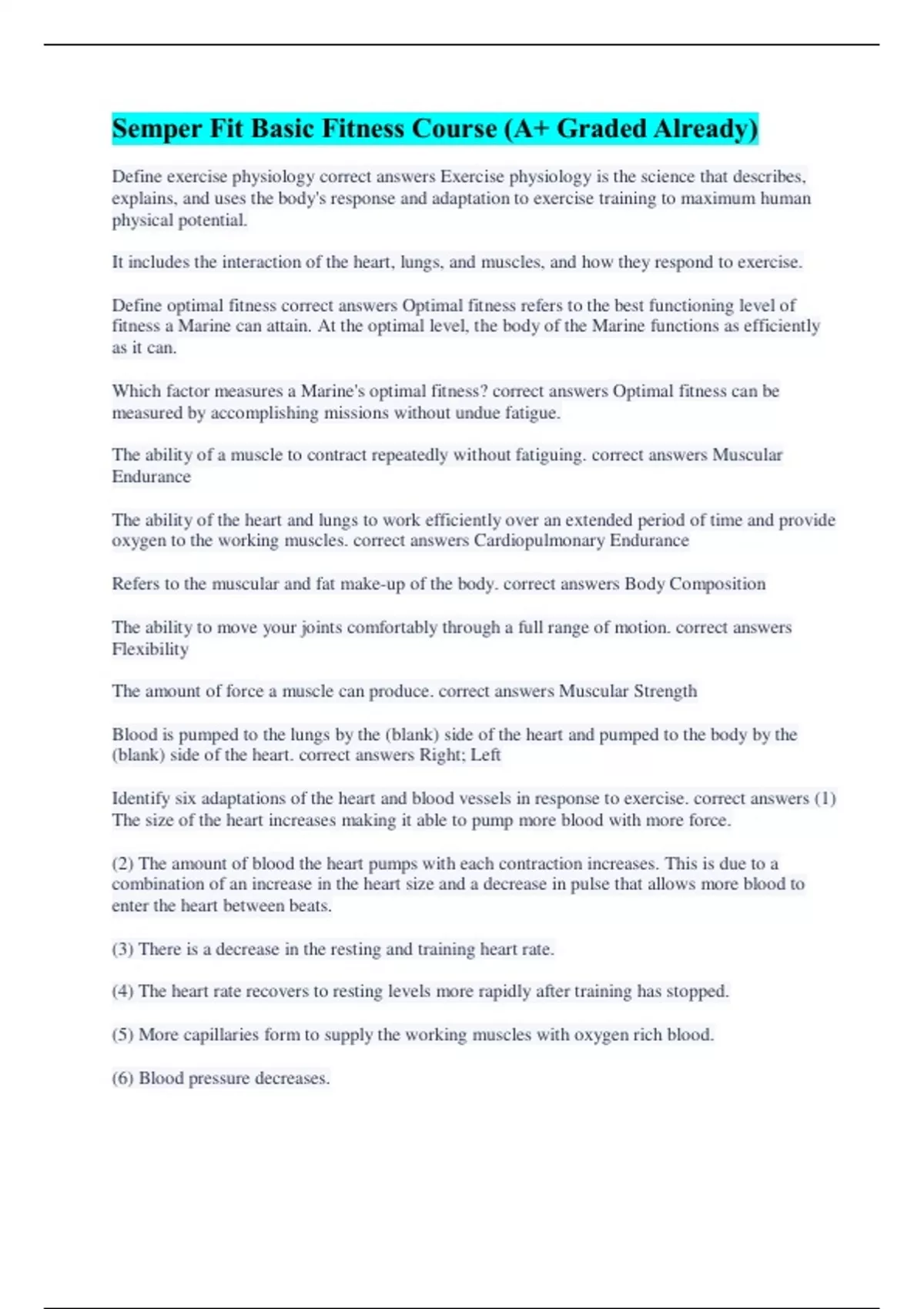 Semper Fit Basic Fitness Course (A+ Graded Already)

Define exercise physiology correct answers Exercise physiology is the science that describes, explains, and uses the body's response and adaptation to exercise training to maximum human physical potential.

It includes the interaction of the heart, lungs, and muscles, and how they respond to exercise.

Define optimal fitness correct answers Optimal fitness refers to the best functioning level of fitness a Marine can attain. At the optimal level, the body of the Marine functions as efficiently as it can.

Which factor measures a Marine's optimal fitness? correct answers Optimal fitness can be measured by accomplishing missions without undue fatigue.

The ability of a muscle to contract repeatedly without fatiguing. correct answers Muscular Endurance

The ability of the heart and lungs to work efficiently over an extended period of time and provide oxygen to the working muscles. correct answers Cardiopulmonary Endurance

Refers to the muscular and fat make-up of the body. correct answers Body Composition

The ability to move your joints comfortably through a full range of motion. correct answers Flexibility

The amount of force a muscle can produce. correct answers Muscular Strength

Blood is pumped to the lungs by the (blank) side of the heart and pumped to the body by the (blank) side of the heart. correct answers Right; Left

Identify six adaptations of the heart and blood vessels in response to exercise. correct answers (1) The size of the heart increases making it able to pump more blood with more force.

(2) The amount of blood the heart pumps with each contraction increases. This is due to a combination of an increase in the heart size and a decrease in pulse that allows more blood to enter the heart between beats.

(3) There is a decrease in the resting and training heart rate.

(4) The heart rate recovers to resting levels more rapidly after training has stopped.

(5) More capillaries form to supply the working muscles with oxygen rich blood.

(6) Blood pressure decreases.